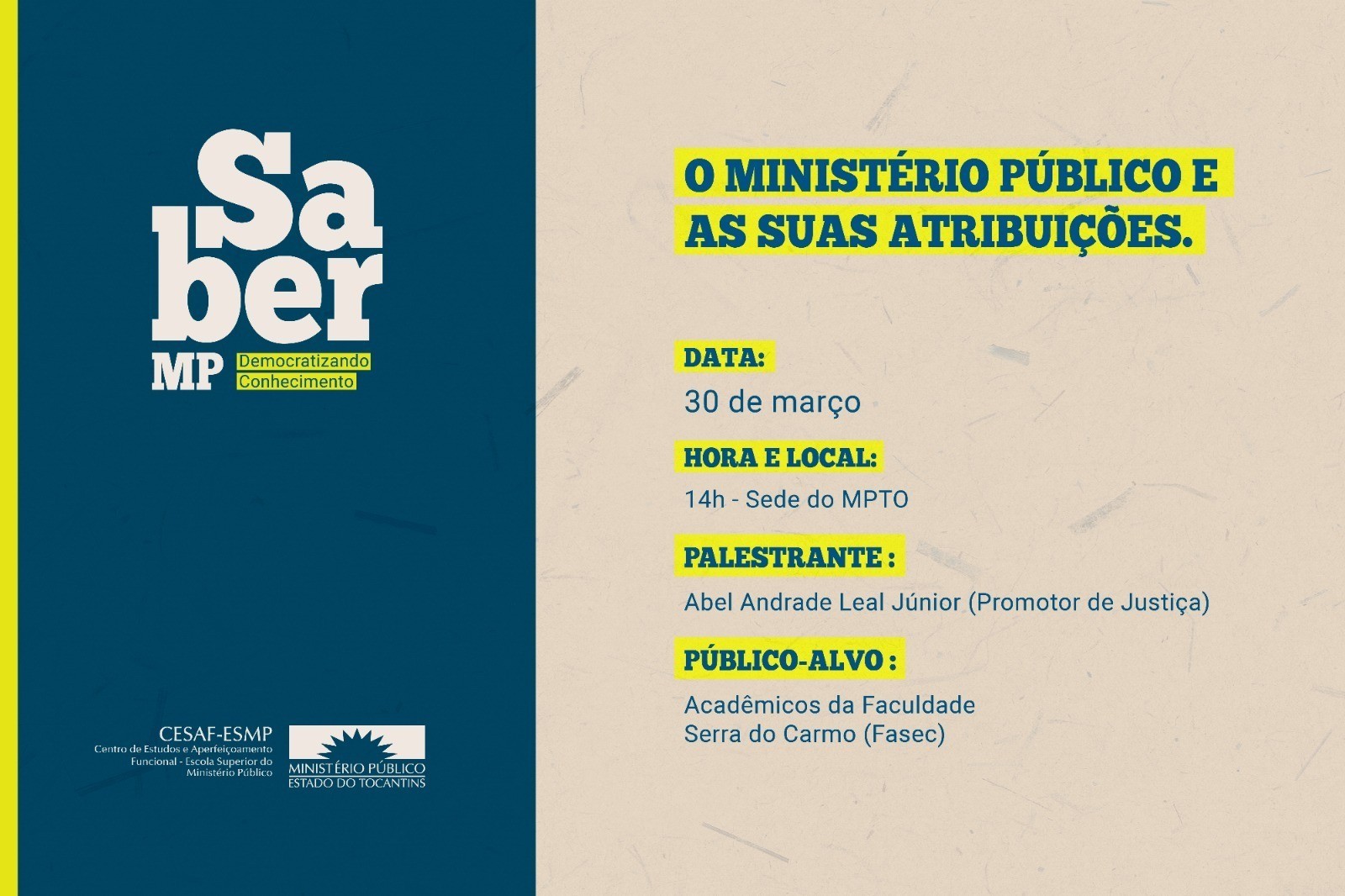 Sa
ber
MP Democratizando Conhecimento

CESAF-ESMP
Centro de Estudos e Aperfeiçoamento Funcional - Escola Superior do Ministério Público

MINISTÉRIO PÚBLICO
ESTADO DO TOCANTINS

O MINISTÉRIO PÚBLICO E AS SUAS ATRIBUIÇÕES.

DATA:
30 de março

HORA E LOCAL:
14h - Sede do MPTO

PALESTRANTE :
Abel Andrade Leal Júnior (Promotor de Justiça)

PÚBLICO-ALVO :
Acadêmicos da Faculdade Serra do Carmo (Fasec)